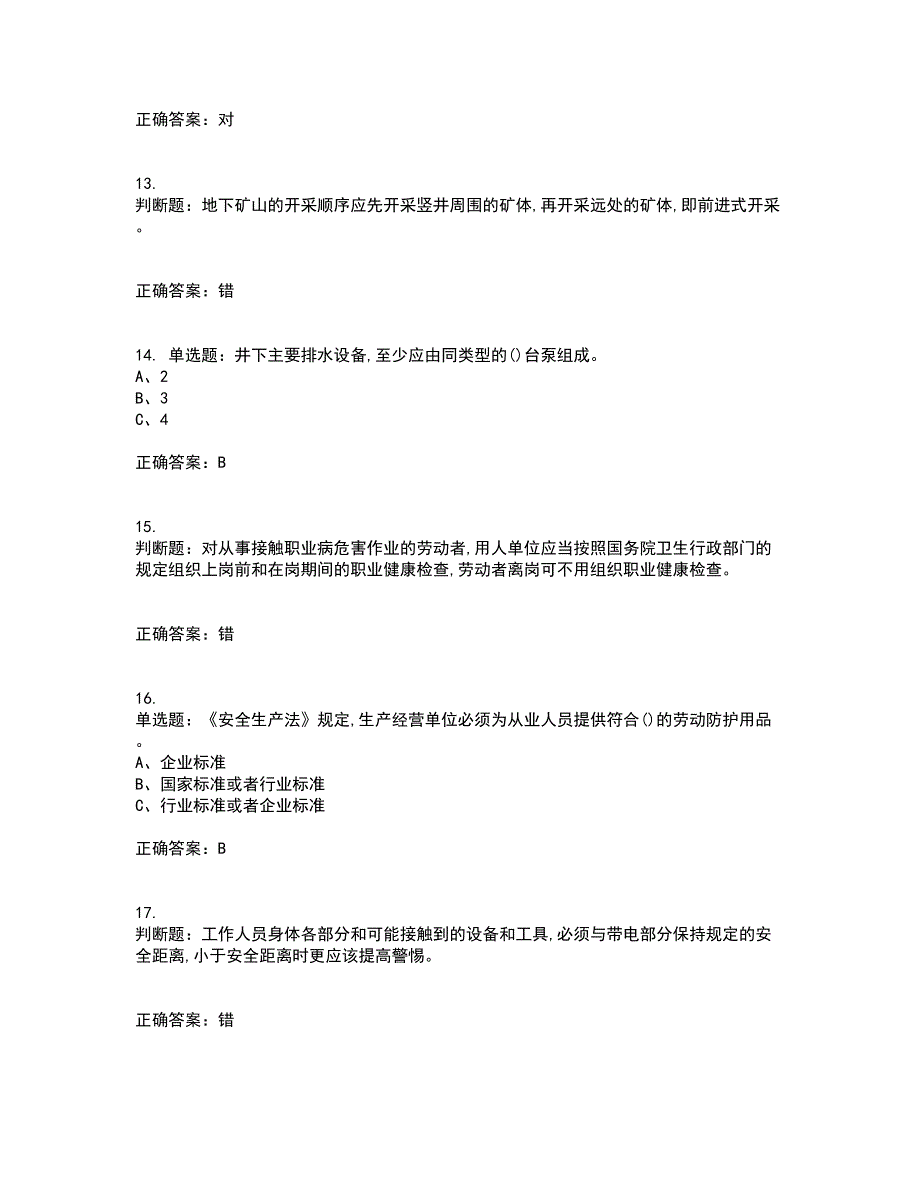 正确答案：对

13.
判断题：地下矿山的开采顺序应先开采竖井周围的矿体，再开采远处的矿体，即前进式开采。

正确答案：错

14. 单选题：井下主要排水设备，至少应由同类型的()台泵组成。
A、2
B、3
C、4

正确答案：B

15.
判断题：对从事接触职业病危害作业的劳动者，用人单位应当按照国务院卫生行政部门的规定组织上岗前和在岗期间的职业健康检查，劳动者离岗可不用组织职业健康检查。

正确答案：错

16.
单选题：《安全生产法》规定，生产经营单位必须为从业人员提供符合()的劳动防护用品。
A、企业标准
B、国家标准或者行业标准
C、行业标准或者企业标准

正确答案：B

17.
判断题：工作人员身体各部分和可能接触到的设备和工具，必须与带电部分保持规定的安全距离，小于安全距离时更应该提高警惕。

正确答案：错